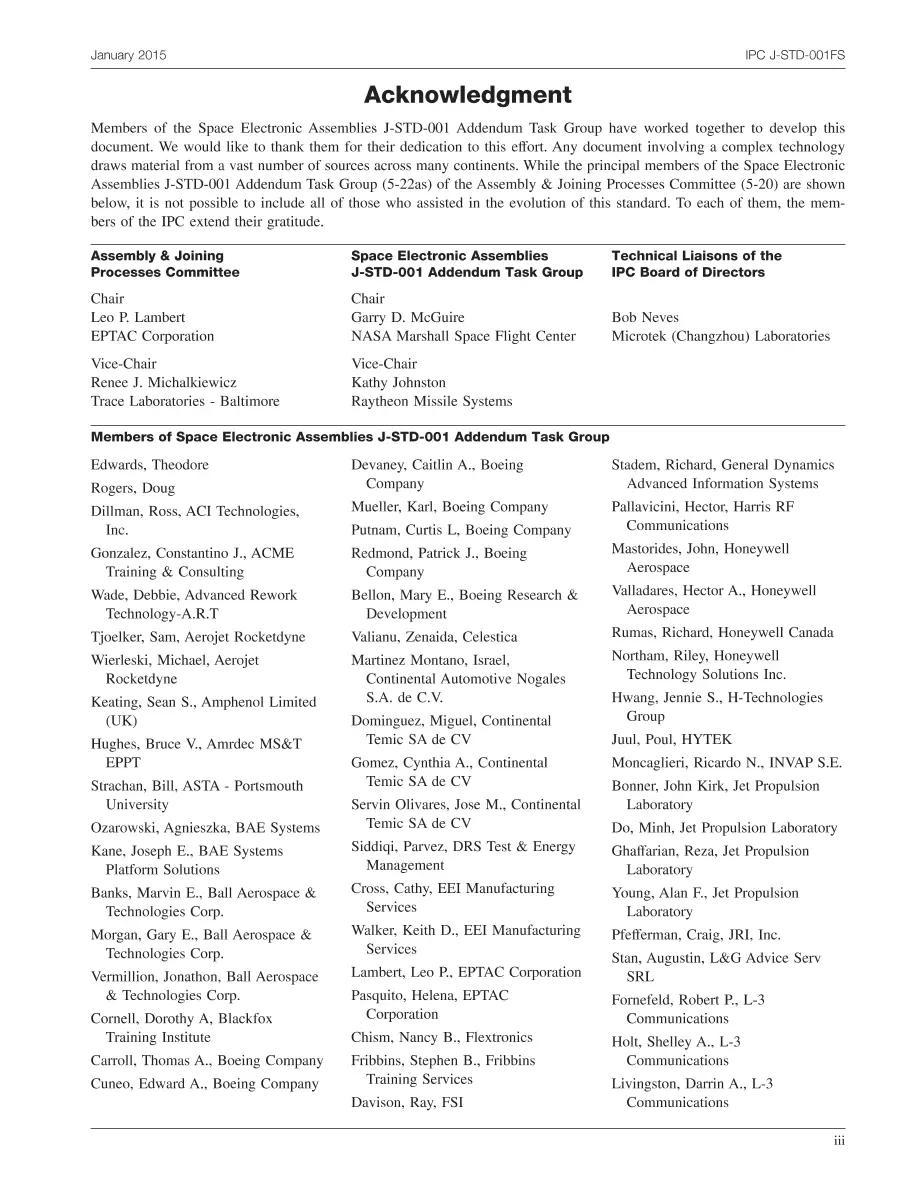 January 2015

IPC J-STD-001FS

Acknowledgment

Members of the Space Electronic Assemblies J-STD-001 Addendum Task Group have worked together to develop this document. We would like to thank them for their dedication to this effort. Any document involving a complex technology draws material from a vast number of sources across many continents. While the principal members of the Space Electronic Assemblies J-STD-001 Addendum Task Group (5-22as) of the Assembly & Joining Processes Committee (5-20) are shown below, it is not possible to include all of those who assisted in the evolution of this standard. To each of them, the members of the IPC extend their gratitude.

Assembly & Joining
Processes Committee

Chair
Leo P. Lambert
EPTAC Corporation

Vice-Chair
Renee J. Michalkiewicz
Trace Laboratories - Baltimore

Space Electronic Assemblies
J-STD-001 Addendum Task Group

Chair
Garry D. McGuire
NASA Marshall Space Flight Center

Vice-Chair
Kathy Johnston
Raytheon Missile Systems

Technical Liaisons of the
IPC Board of Directors

Bob Neves
Microtek (Changzhou) Laboratories

Members of Space Electronic Assemblies J-STD-001 Addendum Task Group

Edwards, Theodore
Rogers, Doug
Dillman, Ross, ACI Technologies, Inc.
Gonzalez, Constantino J., ACME Training & Consulting
Wade, Debbie, Advanced Rework Technology-A.R.T
Tjoelker, Sam, Aerojet Rocketdyne
Wierleski, Michael, Aerojet Rocketdyne
Keating, Sean S., Amphenol Limited (UK)
Hughes, Bruce V., Amrdec MS&T EPPT
Strachan, Bill, ASTA - Portsmouth University
Ozarowski, Agnieszka, BAE Systems
Kane, Joseph E., BAE Systems Platform Solutions
Banks, Marvin E., Ball Aerospace & Technologies Corp.
Morgan, Gary E., Ball Aerospace & Technologies Corp.
Vermillion, Jonathon, Ball Aerospace & Technologies Corp.
Cornell, Dorothy A, Blackfox Training Institute
Carroll, Thomas A., Boeing Company
Cuneo, Edward A., Boeing Company
Devaney, Caitlin A., Boeing Company
Mueller, Karl, Boeing Company
Putnam, Curtis L, Boeing Company
Redmond, Patrick J., Boeing Company
Bellon, Mary E., Boeing Research & Development
Valianu, Zenaida, Celestica
Martinez Montano, Israel, Continental Automotive Nogales S.A. de C.V.
Dominguez, Miguel, Continental Temic SA de CV
Gomez, Cynthia A., Continental Temic SA de CV
Servin Olivares, Jose M., Continental Temic SA de CV
Siddiqi, Parvez, DRS Test & Energy Management
Cross, Cathy, EEI Manufacturing Services
Walker, Keith D., EEI Manufacturing Services
Lambert, Leo P., EPTAC Corporation
Pasquito, Helena, EPTAC Corporation
Chism, Nancy B., Flextronics
Fribbins, Stephen B., Fribbins Training Services
Davison, Ray, FSI
Stadem, Richard, General Dynamics Advanced Information Systems
Pallavicini, Hector, Harris RF Communications
Mastorides, John, Honeywell Aerospace
Valladares, Hector A., Honeywell Aerospace
Rumas, Richard, Honeywell Canada
Northam, Riley, Honeywell Technology Solutions Inc.
Hwang, Jennie S., H-Technologies Group
Juul, Poul, HYTEK
Moncaglieri, Ricardo N., INVAP S.E.
Bonner, John Kirk, Jet Propulsion Laboratory
Do, Minh, Jet Propulsion Laboratory
Ghaffarian, Reza, Jet Propulsion Laboratory
Young, Alan F., Jet Propulsion Laboratory
Pfefferman, Craig, JRI, Inc.
Stan, Augustin, L&G Advice Serv SRL
Fornefeld, Robert P., L-3 Communications
Holt, Shelley A., L-3 Communications
Livingston, Darrin A., L-3 Communications

iii